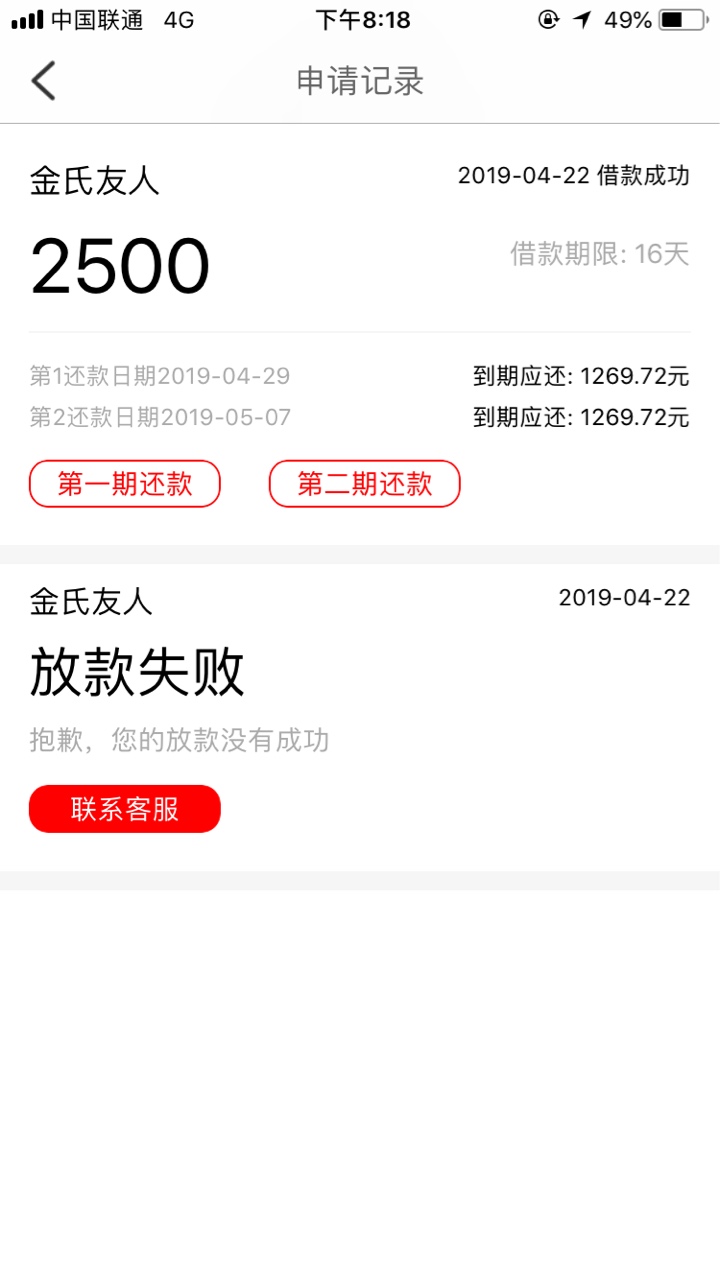 中国联通 4G 下午8:18 49%

申请记录

金氏友人 2019-04-22 借款成功

2500 借款期限: 16天

第1还款日期2019-04-29 到期应还: 1269.72元
第2还款日期2019-05-07 到期应还: 1269.72元

第一期还款 第二期还款

金氏友人 2019-04-22

放款失败

抱歉，您的放款没有成功

联系客服